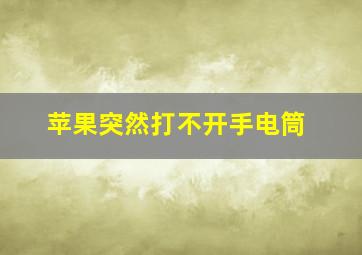 苹果突然打不开手电筒